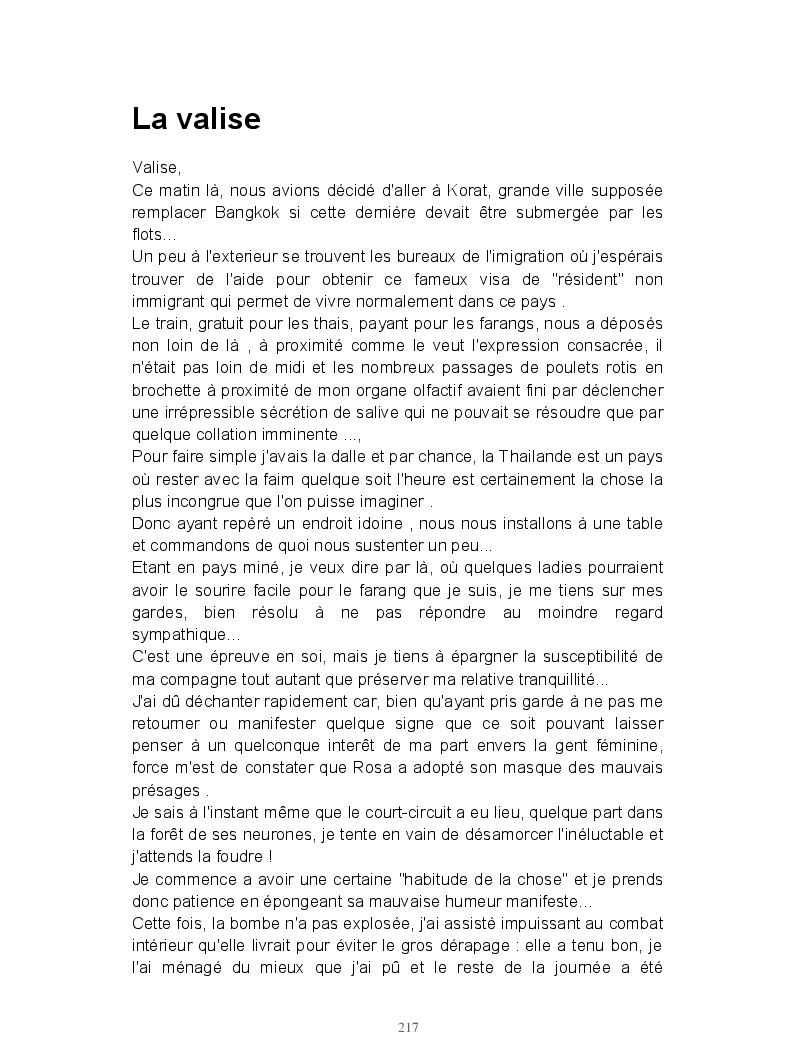 La valise

Valise,
Ce matin là, nous avions décidé d'aller à Korat, grande ville supposée remplacer Bangkok si cette dernière devait être submergée par les flots…
Un peu à l'exterieur se trouvent les bureaux de l'imigration où j'espérais trouver de l'aide pour obtenir ce fameux visa de "résident" non immigrant qui permet de vivre normalement dans ce pays .
Le train, gratuit pour les thais, payant pour les farangs, nous a déposés non loin de là , à proximité comme le veut l'expression consacrée, il n'était pas loin de midi et les nombreux passages de poulets rotis en brochette à proximité de mon organe olfactif avaient fini par déclencher une irrépressible sécrétion de salive qui ne pouvait se résoudre que par quelque collation imminente …,
Pour faire simple j'avais la dalle et par chance, la Thailande est un pays où rester avec la faim quelque soit l'heure est certainement la chose la plus incongrue que l'on puisse imaginer .
Donc ayant repéré un endroit idoine , nous nous installons à une table et commandons de quoi nous sustenter un peu…
Etant en pays miné, je veux dire par là, où quelques ladies pourraient avoir le sourire facile pour le farang que je suis, je me tiens sur mes gardes, bien résolu à ne pas répondre au moindre regard sympathique…
C'est une épreuve en soi, mais je tiens à épargner la susceptibilité de ma compagne tout autant que préserver ma relative tranquillité…
J'ai dû déchanter rapidement car, bien qu'ayant pris garde à ne pas me retourner ou manifester quelque signe que ce soit pouvant laisser penser à un quelconque interêt de ma part envers la gent féminine, force m'est de constater que Rosa a adopté son masque des mauvais présages .
Je sais à l'instant même que le court-circuit a eu lieu, quelque part dans la forêt de ses neurones, je tente en vain de désamorcer l'inéluctable et j'attends la foudre !
Je commence a avoir une certaine "habitude de la chose" et je prends donc patience en épongeant sa mauvaise humeur manifeste…
Cette fois, la bombe n'a pas explosée, j'ai assisté impuissant au combat intérieur qu'elle livrait pour éviter le gros dérapage : elle a tenu bon, je l'ai ménagé du mieux que j'ai pû et le reste de la journée a été

217